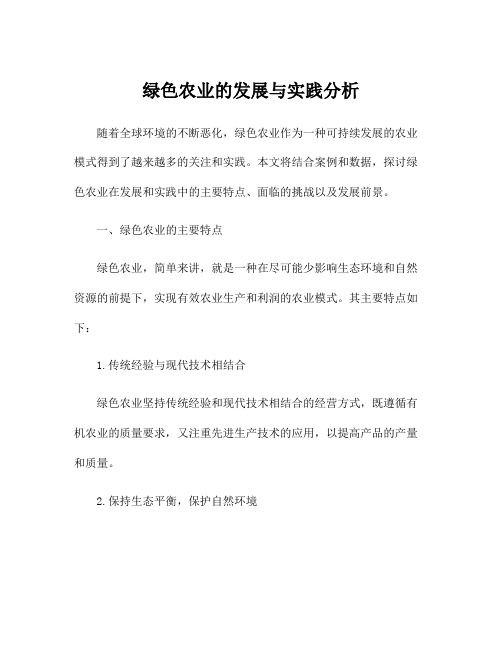 绿色农业的发展与实践分析

随着全球环境的不断恶化，绿色农业作为一种可持续发展的农业模式得到了越来越多的关注和实践。本文将结合案例和数据，探讨绿色农业在发展和实践中的主要特点、面临的挑战以及发展前景。

一、绿色农业的主要特点

绿色农业，简单来讲，就是一种在尽可能少影响生态环境和自然资源的前提下，实现有效农业生产和利润的农业模式。其主要特点如下：

1.传统经验与现代技术相结合

绿色农业坚持传统经验和现代技术相结合的经营方式，既遵循有机农业的质量要求，又注重先进生产技术的应用，以提高产品的产量和质量。

2.保持生态平衡，保护自然环境